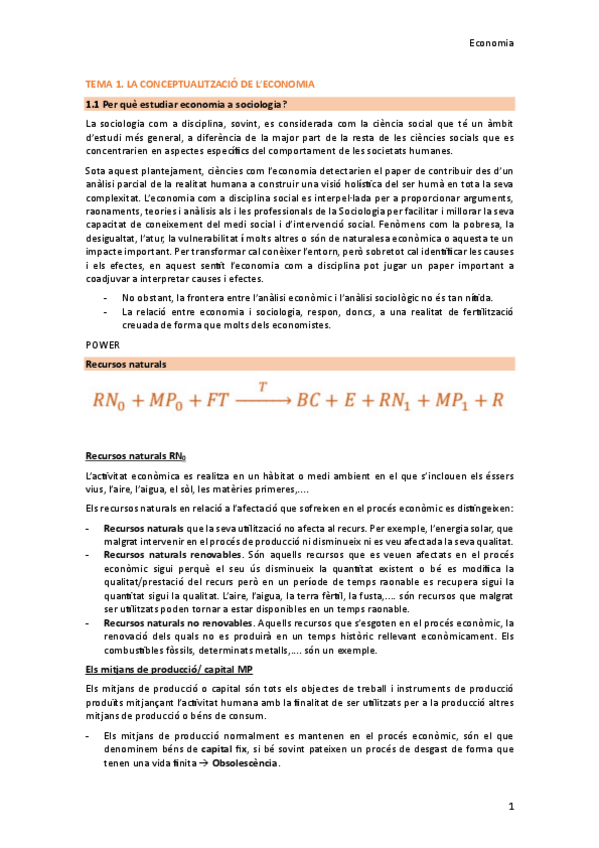 Economia

TEMA 1. LA CONCEPTUALITZACIÓ DE L'ECONOMIA

1.1 Per què estudiar economia a sociologia?

La sociologia com a disciplina, sovint, es considerada com la ciència social que té un àmbit d'estudi més general, a diferència de la major part de la resta de les ciències socials que es concentrarien en aspectes específics del comportament de les societats humanes.

Sota aquest plantejament, ciències com l'economia detectarien el paper de contribuir des d'un anàlisi parcial de la realitat humana a construir una visió holística del ser humà en tota la seva complexitat. L'economia com a disciplina social es interpel·lada per a proporcionar arguments, raonaments, teories i anàlisis als i les professionals de la Sociologia per facilitar i millorar la seva capacitat de coneixement del medi social i d'intervenció social. Fenòmens com la pobresa, la desigualtat, l'atur, la vulnerabilitat i molts altres o són de naturalesa econòmica o aquesta te un impacte important. Per transformar cal conèixer l'entorn, però sobretot cal identificar les causes i els efectes, en aquest sentit l'economia com a disciplina pot jugar un paper important a coadjuvar a interpretar causes i efectes.

- No obstant, la frontera entre l'anàlisi econòmic i l'anàlisi sociològic no és tan nítida.
- La relació entre economia i sociologia, respon, doncs, a una realitat de fertilització creuada de forma que molts dels economistes.

POWER

Recursos naturals

$RN_0 + MP_0 + FT \xrightarrow{T} BC + E + RN_1 + MP_1 + R$

Recursos naturals $RN_0$

L'activitat econòmica es realitza en un hàbitat o medi ambient en el que s'inclouen els éssers vius, l'aire, l'aigua, el sòl, les matèries primeres,….

Els recursos naturals en relació a l'afectació que sofreixen en el procés econòmic es distingeixen:

- Recursos naturals que la seva utilització no afecta al recurs. Per exemple, l'energia solar, que malgrat intervenir en el procés de producció ni disminueix ni es veu afectada la seva qualitat.
- Recursos naturals renovables. Són aquells recursos que es veuen afectats en el procés econòmic sigui perquè el seu ús disminueix la quantitat existent o bé es modifica la qualitat/prestació del recurs però en un període de temps raonable es recupera sigui la quantitat sigui la qualitat. L'aire, l'aigua, la terra fèrtil, la fusta,…. són recursos que malgrat ser utilitzats poden tornar a estar disponibles en un temps raonable.
- Recursos naturals no renovables. Aquells recursos que s'esgoten en el procés econòmic, la renovació dels quals no es produirà en un temps històric rellevant econòmicament. Els combustibles fòssils, determinats metalls,…. són un exemple.

Els mitjans de producció/ capital MP

Els mitjans de producció o capital són tots els objectes de treball i instruments de producció produïts mitjançant l'activitat humana amb la finalitat de ser utilitzats per a la producció altres mitjans de producció o béns de consum.

- Els mitjans de producció normalment es mantenen en el procés econòmic, són el que denominem béns de capital fix, si bé sovint pateixen un procés de desgast de forma que tenen una vida finita → Obsolescència.

1